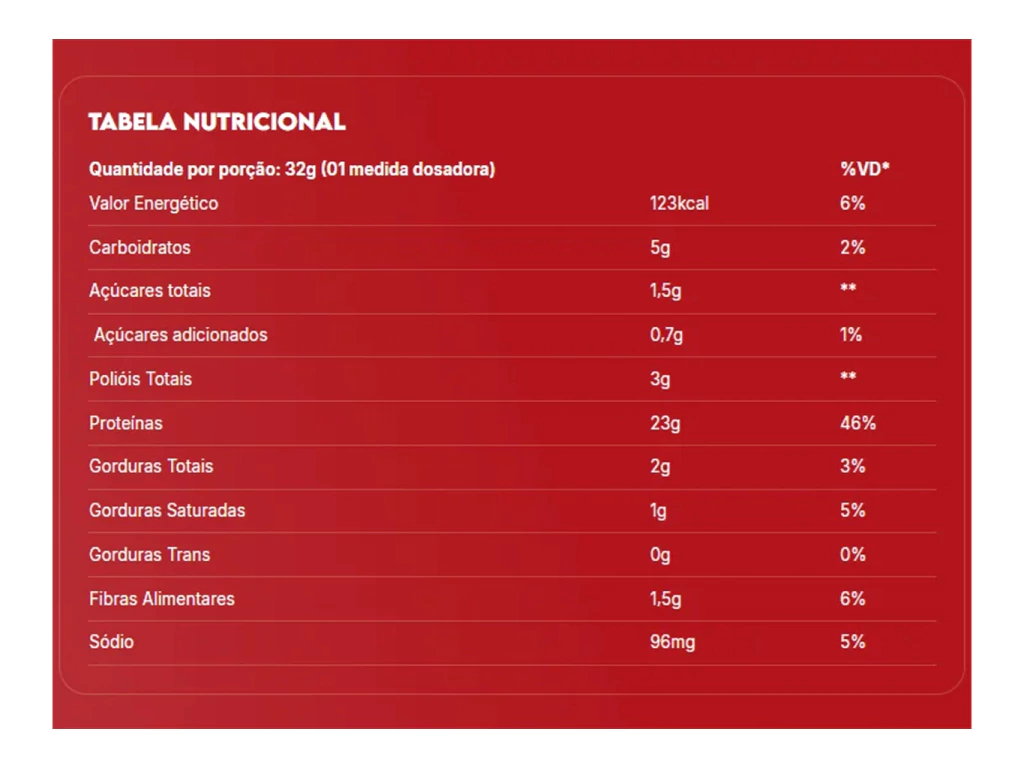 TABELA NUTRICIONAL

| Quantidade por porção: 32g (01 medida dosadora) | | %VD* |
|---|---|---|
| Valor Energético | 123kcal | 6% |
| Carboidratos | 5g | 2% |
| Açúcares totais | 1,5g | ** |
| Açúcares adicionados | 0,7g | 1% |
| Polióis Totais | 3g | ** |
| Proteínas | 23g | 46% |
| Gorduras Totais | 2g | 3% |
| Gorduras Saturadas | 1g | 5% |
| Gorduras Trans | 0g | 0% |
| Fibras Alimentares | 1,5g | 6% |
| Sódio | 96mg | 5% |